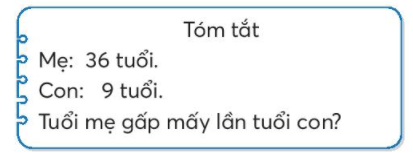 Tóm tắt

Mẹ: 36 tuổi.
Con: 9 tuổi.
Tuổi mẹ gấp mấy lần tuổi con?